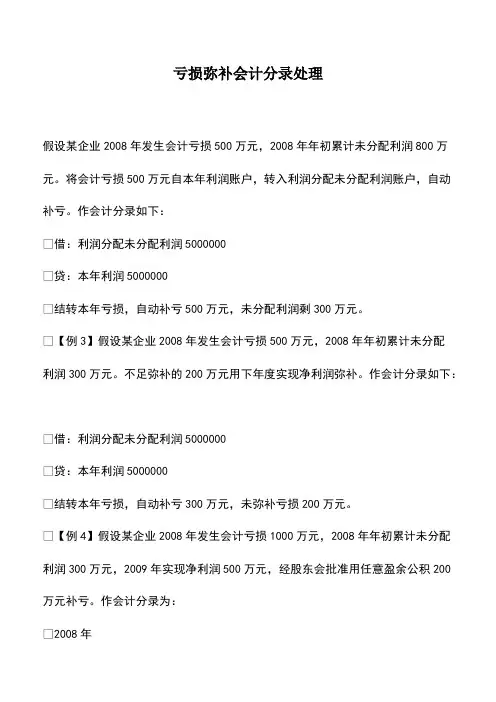 亏损弥补会计分录处理

假设某企业 2008 年发生会计亏损 500 万元，2008 年年初累计未分配利润 800 万元。将会计亏损 500 万元自本年利润账户，转入利润分配未分配利润账户，自动补亏。作会计分录如下：

□借：利润分配未分配利润 5000000

□贷：本年利润 5000000

□结转本年亏损，自动补亏 500 万元，未分配利润剩 300 万元。

□【例 3】假设某企业 2008 年发生会计亏损 500 万元，2008 年年初累计未分配利润 300 万元。不足弥补的 200 万元用下年度实现净利润弥补。作会计分录如下：

□借：利润分配未分配利润 5000000

□贷：本年利润 5000000

□结转本年亏损，自动补亏 300 万元，未弥补亏损 200 万元。

□【例 4】假设某企业 2008 年发生会计亏损 1000 万元，2008 年年初累计未分配利润 300 万元，2009 年实现净利润 500 万元，经股东会批准用任意盈余公积 200 万元补亏。作会计分录为：

□2008 年